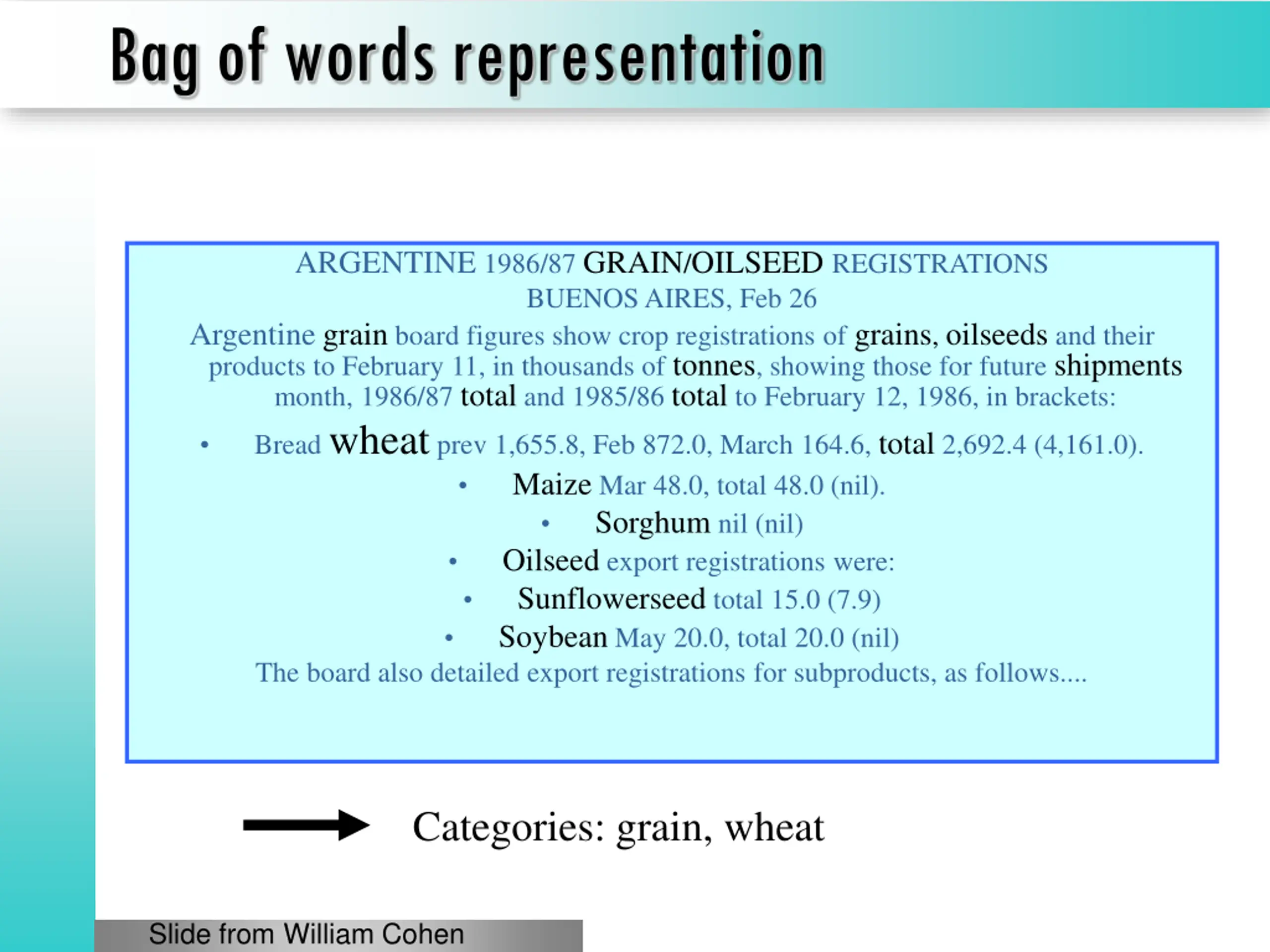 Bag of words representation

ARGENTINE 1986/87 GRAIN/OILSEED REGISTRATIONS
BUENOS AIRES, Feb 26

Argentine grain board figures show crop registrations of grains, oilseeds and their products to February 11, in thousands of tonnes, showing those for future shipments month, 1986/87 total and 1985/86 total to February 12, 1986, in brackets:

• Bread wheat prev 1,655.8, Feb 872.0, March 164.6, total 2,692.4 (4,161.0).
• Maize Mar 48.0, total 48.0 (nil).
• Sorghum nil (nil)
• Oilseed export registrations were:
• Sunflowerseed total 15.0 (7.9)
• Soybean May 20.0, total 20.0 (nil)

The board also detailed export registrations for subproducts, as follows....

Categories: grain, wheat

Slide from William Cohen